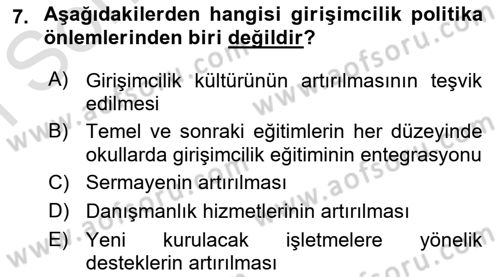 7. Aşağıdakilerden hangisi girişimcilik politika önlemlerinden biri değildir?

A) Girişimcilik kültürünün artırılmasının teşvik edilmesi

B) Temel ve sonraki eğitimlerin her düzeyinde okullarda girişimcilik eğitiminin entegrasyonu

C) Sermayenin artırılması

D) Danışmanlık hizmetlerinin artırılması

E) Yeni kurulacak işletmelere yönelik desteklerin artırılması

www.aofsoru.com